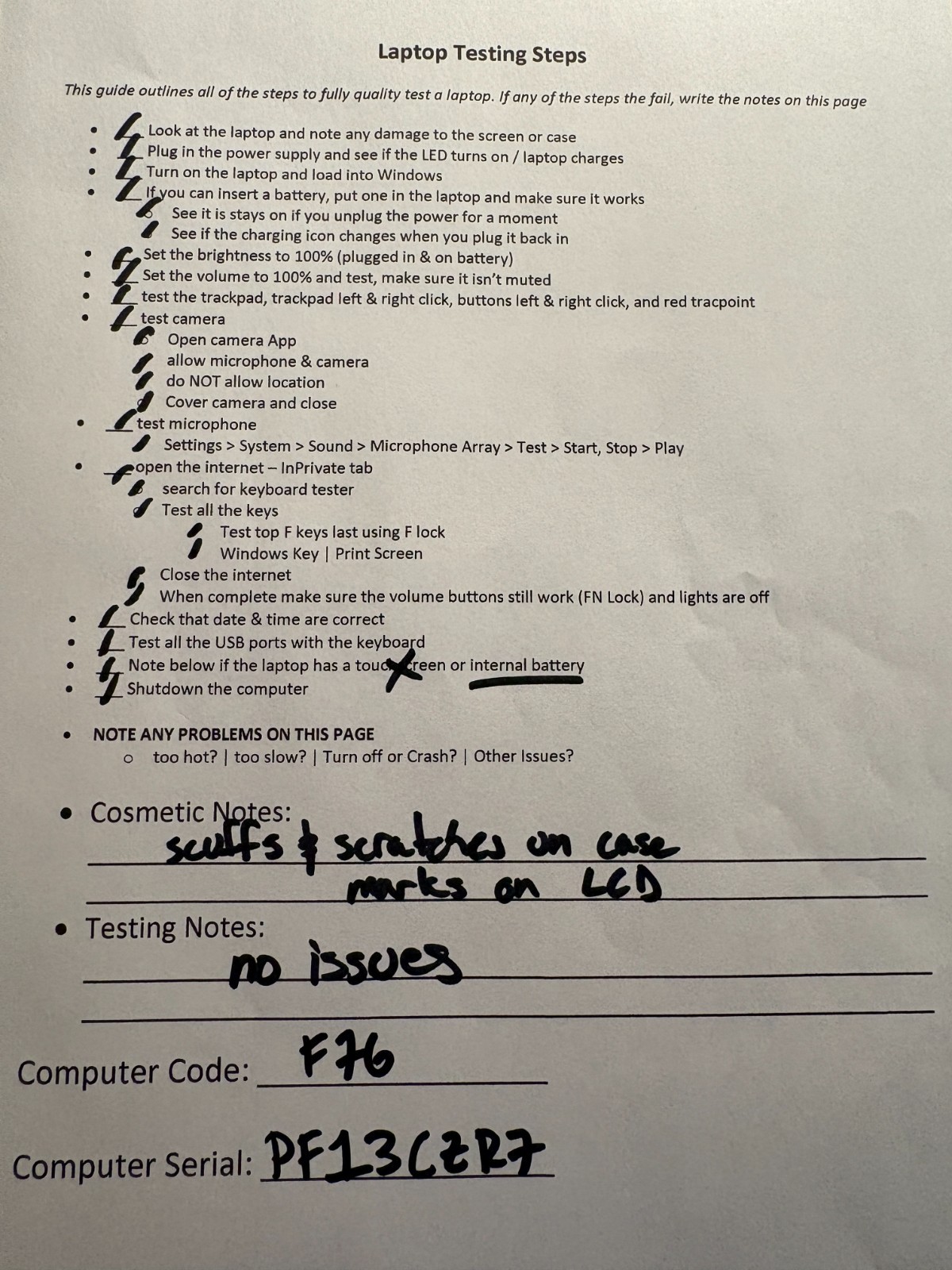 Laptop Testing Steps

This guide outlines all of the steps to fully quality test a laptop. If any of the steps the fail, write the notes on this page

- Look at the laptop and note any damage to the screen or case
- Plug in the power supply and see if the LED turns on / laptop charges
- Turn on the laptop and load into Windows
- If you can insert a battery, put one in the laptop and make sure it works
  - See it is stays on if you unplug the power for a moment
  - See if the charging icon changes when you plug it back in
- Set the brightness to 100% (plugged in & on battery)
- Set the volume to 100% and test, make sure it isn't muted
- test the trackpad, trackpad left & right click, buttons left & right click, and red tracpoint
- test camera
  - Open camera App
  - allow microphone & camera
  - do NOT allow location
  - Cover camera and close
- test microphone
  - Settings > System > Sound > Microphone Array > Test > Start, Stop > Play
- open the internet – InPrivate tab
  - search for keyboard tester
  - Test all the keys
    - Test top F keys last using F lock
    - Windows Key | Print Screen
  - Close the internet
  - When complete make sure the volume buttons still work (FN Lock) and lights are off
- Check that date & time are correct
- Test all the USB ports with the keyboard
- Note below if the laptop has a touchscreen or internal battery
- Shutdown the computer

- NOTE ANY PROBLEMS ON THIS PAGE
  - too hot? | too slow? | Turn off or Crash? | Other Issues?

- Cosmetic Notes:
scuffs & scratches on case
marks on LCD

- Testing Notes:
no issues

Computer Code: F76

Computer Serial: PF13CZR7